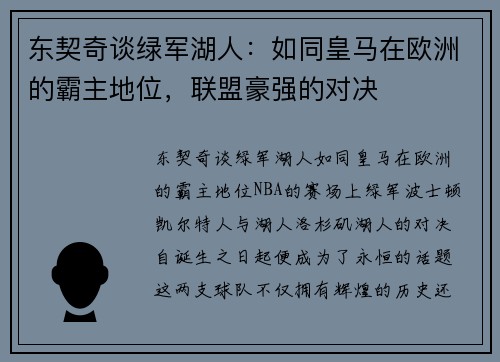 东契奇谈绿军湖人：如同皇马在欧洲的霸主地位，联盟豪强的对决

东契奇谈绿军湖人如同皇马在欧洲的霸主地位NBA的赛场上绿军波士顿凯尔特人与湖人洛杉矶湖人的对决自诞生之日起便成为了永恒的话题这两支球队不仅拥有辉煌的历史还